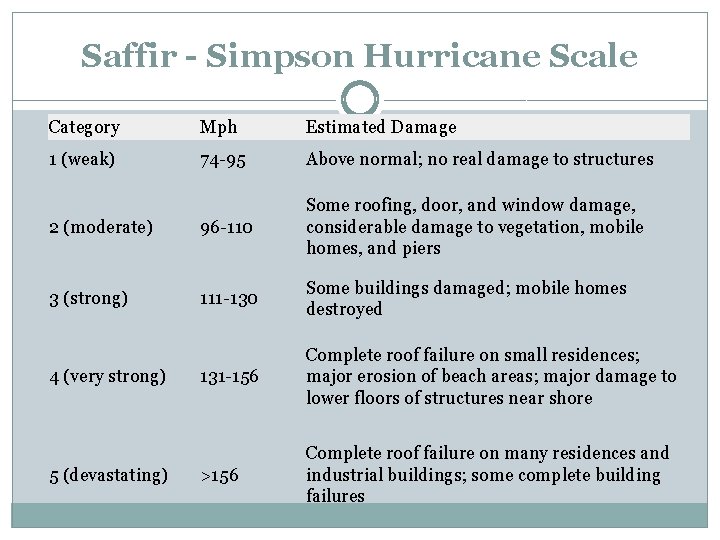 Saffir - Simpson Hurricane Scale

| Category | Mph | Estimated Damage |
|---|---|---|
| 1 (weak) | 74-95 | Above normal; no real damage to structures |
| 2 (moderate) | 96-110 | Some roofing, door, and window damage, considerable damage to vegetation, mobile homes, and piers |
| 3 (strong) | 111-130 | Some buildings damaged; mobile homes destroyed |
| 4 (very strong) | 131-156 | Complete roof failure on small residences; major erosion of beach areas; major damage to lower floors of structures near shore |
| 5 (devastating) | >156 | Complete roof failure on many residences and industrial buildings; some complete building failures |